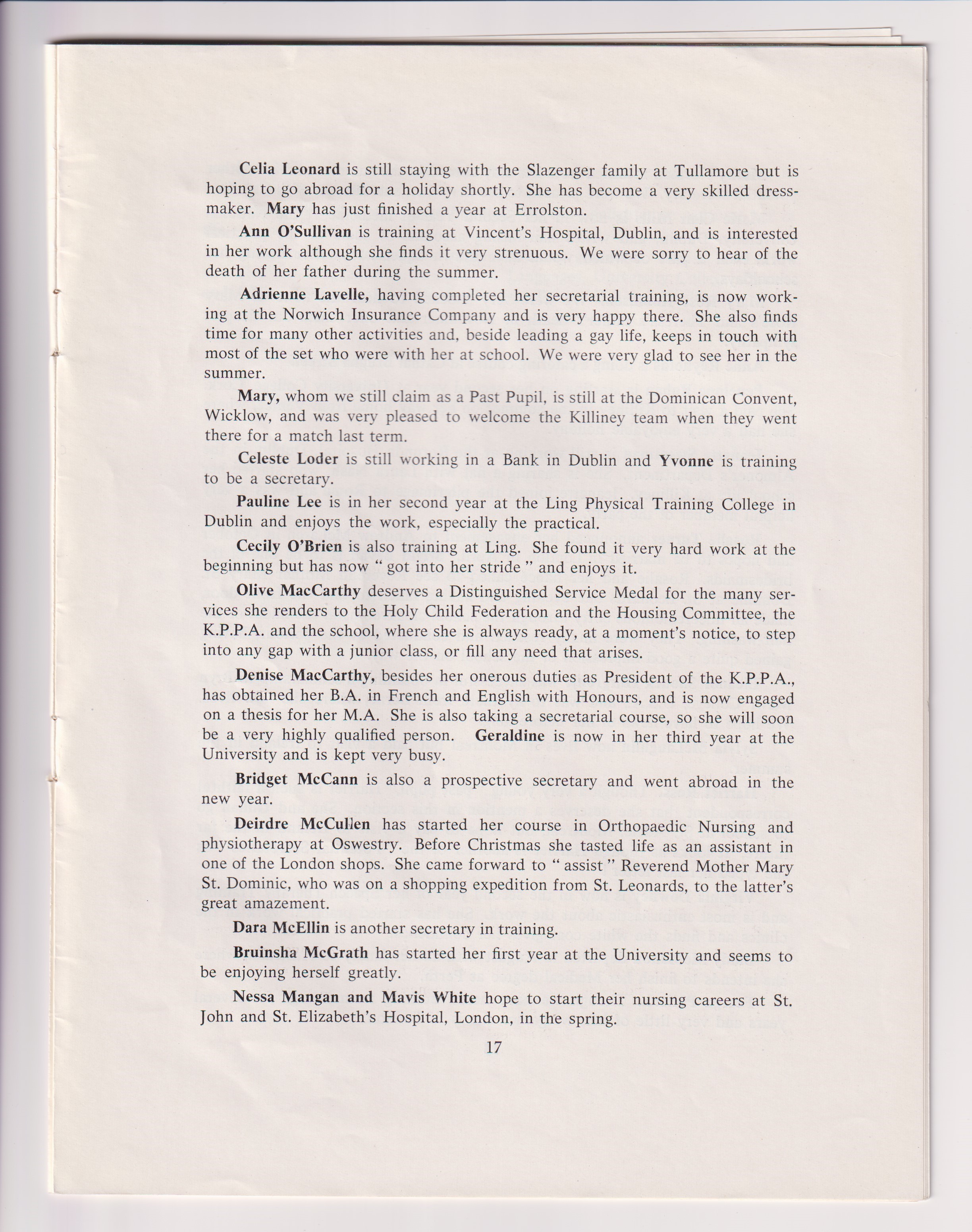 Celia Leonard is still staying with the Slazenger family at Tullamore but is hoping to go abroad for a holiday shortly. She has become a very skilled dressmaker. Mary has just finished a year at Errolston.

Ann O'Sullivan is training at Vincent's Hospital, Dublin, and is interested in her work although she finds it very strenuous. We were sorry to hear of the death of her father during the summer.

Adrienne Lavelle, having completed her secretarial training, is now working at the Norwich Insurance Company and is very happy there. She also finds time for many other activities and, beside leading a gay life, keeps in touch with most of the set who were with her at school. We were very glad to see her in the summer.

Mary, whom we still claim as a Past Pupil, is still at the Dominican Convent, Wicklow, and was very pleased to welcome the Killiney team when they went there for a match last term.

Celeste Loder is still working in a Bank in Dublin and Yvonne is training to be a secretary.

Pauline Lee is in her second year at the Ling Physical Training College in Dublin and enjoys the work, especially the practical.

Cecily O'Brien is also training at Ling. She found it very hard work at the beginning but has now " got into her stride " and enjoys it.

Olive MacCarthy deserves a Distinguished Service Medal for the many services she renders to the Holy Child Federation and the Housing Committee, the K.P.P.A. and the school, where she is always ready, at a moment's notice, to step into any gap with a junior class, or fill any need that arises.

Denise MacCarthy, besides her onerous duties as President of the K.P.P.A., has obtained her B.A. in French and English with Honours, and is now engaged on a thesis for her M.A. She is also taking a secretarial course, so she will soon be a very highly qualified person. Geraldine is now in her third year at the University and is kept very busy.

Bridget McCann is also a prospective secretary and went abroad in the new year.

Deirdre McCullen has started her course in Orthopaedic Nursing and physiotherapy at Oswestry. Before Christmas she tasted life as an assistant in one of the London shops. She came forward to " assist " Reverend Mother Mary St. Dominic, who was on a shopping expedition from St. Leonards, to the latter's great amazement.

Dara McEllin is another secretary in training.

Bruinsha McGrath has started her first year at the University and seems to be enjoying herself greatly.

Nessa Mangan and Mavis White hope to start their nursing careers at St. John and St. Elizabeth's Hospital, London, in the spring.

17